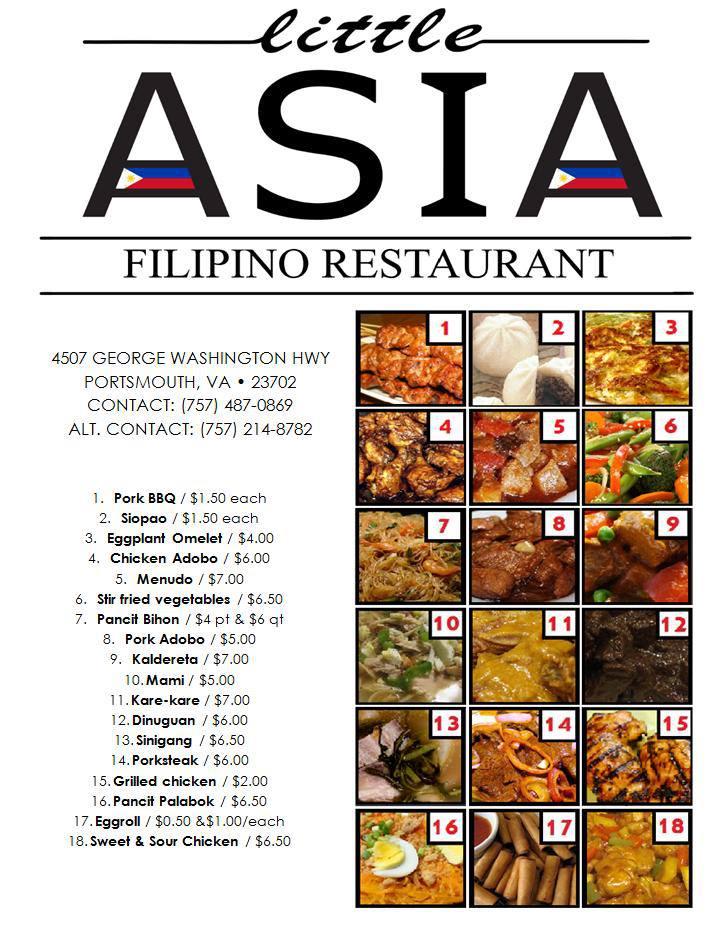 little
ASIA
FILIPINO RESTAURANT

4507 GEORGE WASHINGTON HWY
PORTSMOUTH, VA • 23702
CONTACT: (757) 487-0869
ALT. CONTACT: (757) 214-8782

1. Pork BBQ / $1.50 each
2. Siopao / $1.50 each
3. Eggplant Omelet / $4.00
4. Chicken Adobo / $6.00
5. Menudo / $7.00
6. Stir fried vegetables / $6.50
7. Pancit Bihon / $4 pt & $6 qt
8. Pork Adobo / $5.00
9. Kaldereta / $7.00
10. Mami / $5.00
11. Kare-kare / $7.00
12. Dinuguan / $6.00
13. Sinigang / $6.50
14. Porksteak / $6.00
15. Grilled chicken / $2.00
16. Pancit Palabok / $6.50
17. Eggroll / $0.50 &$1.00/each
18. Sweet & Sour Chicken / $6.50

1 2 3 4 5 6 7 8 9 10 11 12 13 14 15 16 17 18